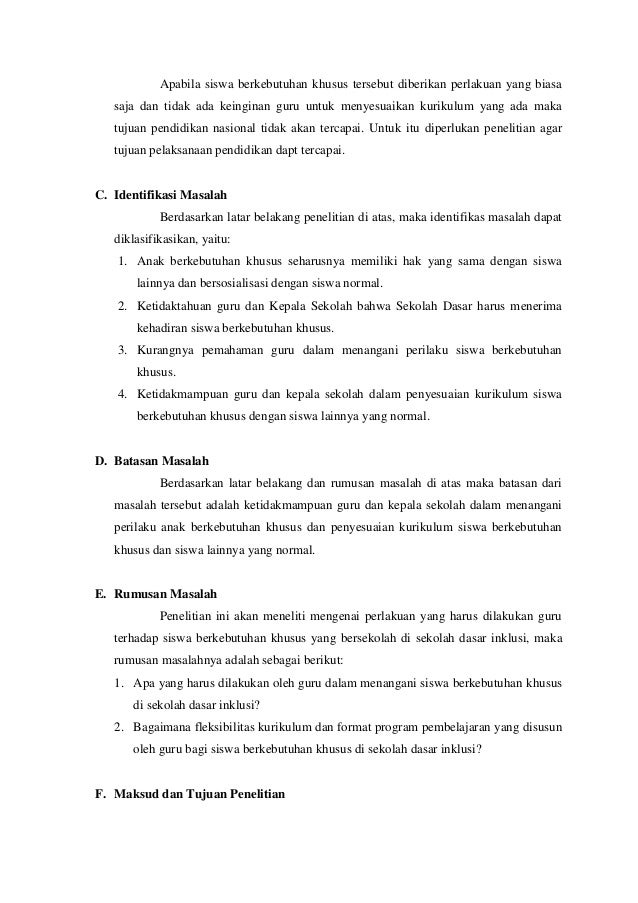 Apabila siswa berkebutuhan khusus tersebut diberikan perlakuan yang biasa saja dan tidak ada keinginan guru untuk menyesuaikan kurikulum yang ada maka tujuan pendidikan nasional tidak akan tercapai. Untuk itu diperlukan penelitian agar tujuan pelaksanaan pendidikan dapt tercapai.

C. Identifikasi Masalah

Berdasarkan latar belakang penelitian di atas, maka identifikas masalah dapat diklasifikasikan, yaitu:

1. Anak berkebutuhan khusus seharusnya memiliki hak yang sama dengan siswa lainnya dan bersosialisasi dengan siswa normal.
2. Ketidaktahuan guru dan Kepala Sekolah bahwa Sekolah Dasar harus menerima kehadiran siswa berkebutuhan khusus.
3. Kurangnya pemahaman guru dalam menangani perilaku siswa berkebutuhan khusus.
4. Ketidakmampuan guru dan kepala sekolah dalam penyesuaian kurikulum siswa berkebutuhan khusus dengan siswa lainnya yang normal.

D. Batasan Masalah

Berdasarkan latar belakang dan rumusan masalah di atas maka batasan dari masalah tersebut adalah ketidakmampuan guru dan kepala sekolah dalam menangani perilaku anak berkebutuhan khusus dan penyesuaian kurikulum siswa berkebutuhan khusus dan siswa lainnya yang normal.

E. Rumusan Masalah

Penelitian ini akan meneliti mengenai perlakuan yang harus dilakukan guru terhadap siswa berkebutuhan khusus yang bersekolah di sekolah dasar inklusi, maka rumusan masalahnya adalah sebagai berikut:

1. Apa yang harus dilakukan oleh guru dalam menangani siswa berkebutuhan khusus di sekolah dasar inklusi?
2. Bagaimana fleksibilitas kurikulum dan format program pembelajaran yang disusun oleh guru bagi siswa berkebutuhan khusus di sekolah dasar inklusi?

F. Maksud dan Tujuan Penelitian